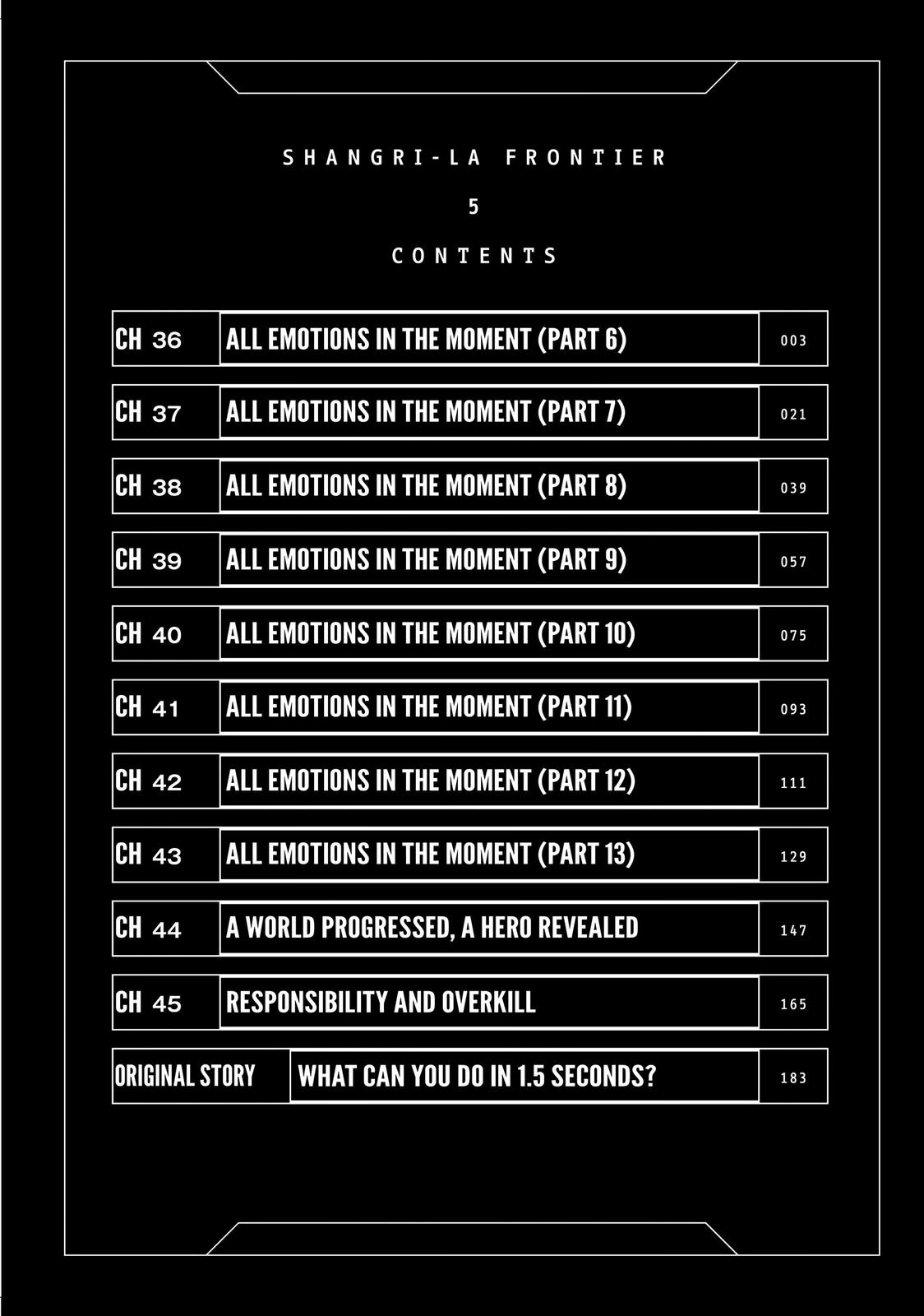 SHANGRI-LA FRONTIER

5

CONTENTS

| | | |
|---|---|---|
| CH 36 | ALL EMOTIONS IN THE MOMENT (PART 6) | 003 |
| CH 37 | ALL EMOTIONS IN THE MOMENT (PART 7) | 021 |
| CH 38 | ALL EMOTIONS IN THE MOMENT (PART 8) | 039 |
| CH 39 | ALL EMOTIONS IN THE MOMENT (PART 9) | 057 |
| CH 40 | ALL EMOTIONS IN THE MOMENT (PART 10) | 075 |
| CH 41 | ALL EMOTIONS IN THE MOMENT (PART 11) | 093 |
| CH 42 | ALL EMOTIONS IN THE MOMENT (PART 12) | 111 |
| CH 43 | ALL EMOTIONS IN THE MOMENT (PART 13) | 129 |
| CH 44 | A WORLD PROGRESSED, A HERO REVEALED | 147 |
| CH 45 | RESPONSIBILITY AND OVERKILL | 165 |
| ORIGINAL STORY | WHAT CAN YOU DO IN 1.5 SECONDS? | 183 |